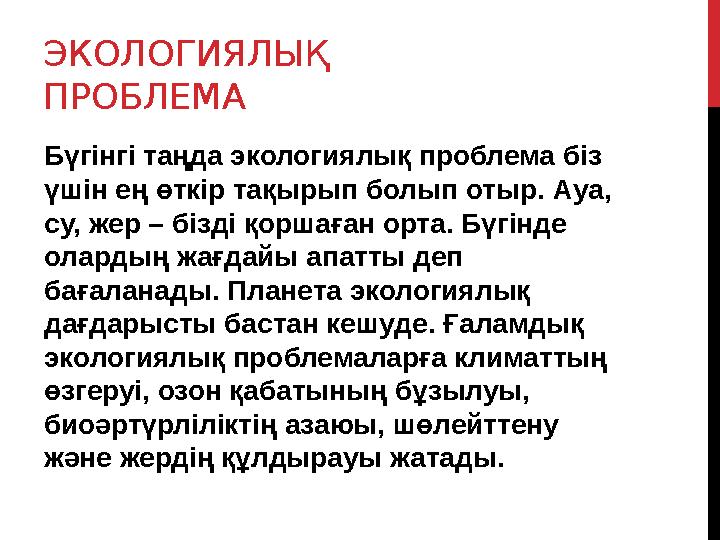 ЭКОЛОГИЯЛЫҚ ПРОБЛЕМА

Бүгінгі таңда экологиялық проблема біз үшін ең өткір тақырып болып отыр. Ауа, су, жер – бізді қоршаған орта. Бүгінде олардың жағдайы апатты деп бағаланады. Планета экологиялық дағдарысты бастан кешуде. Ғаламдық экологиялық проблемаларға климаттың өзгеруі, озон қабатының бұзылуы, биоәртүрліліктің азаюы, шөлейттену және жердің құлдырауы жатады.